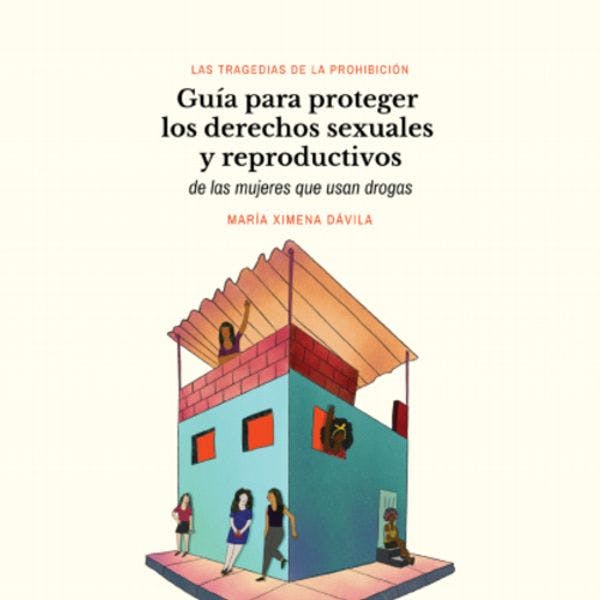 LAS TRAGEDIAS DE LA PROHIBICIÓN

Guía para proteger los derechos sexuales y reproductivos

de las mujeres que usan drogas

MARÍA XIMENA DÁVILA